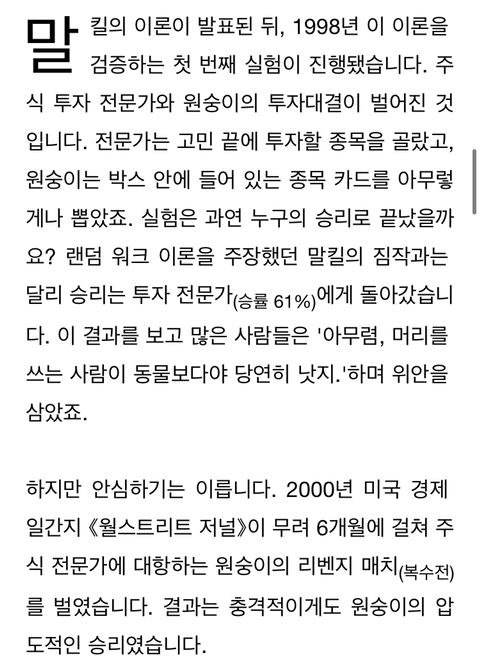 말킬의 이론이 발표된 뒤, 1998년 이 이론을 검증하는 첫 번째 실험이 진행됐습니다. 주식 투자 전문가와 원숭이의 투자대결이 벌어진 것입니다. 전문가는 고민 끝에 투자할 종목을 골랐고, 원숭이는 박스 안에 들어 있는 종목 카드를 아무렇게나 뽑았죠. 실험은 과연 누구의 승리로 끝났을까요? 랜덤 워크 이론을 주장했던 말킬의 짐작과는 달리 승리는 투자 전문가(승률 61%)에게 돌아갔습니다. 이 결과를 보고 많은 사람들은 '아무렴, 머리를 쓰는 사람이 동물보다야 당연히 낫지.'하며 위안을 삼았죠.

하지만 안심하기는 이릅니다. 2000년 미국 경제 일간지 《월스트리트 저널》이 무려 6개월에 걸쳐 주식 전문가에 대항하는 원숭이의 리벤지 매치(복수전)를 벌였습니다. 결과는 충격적이게도 원숭이의 압도적인 승리였습니다.